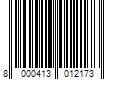 8 000413 012173